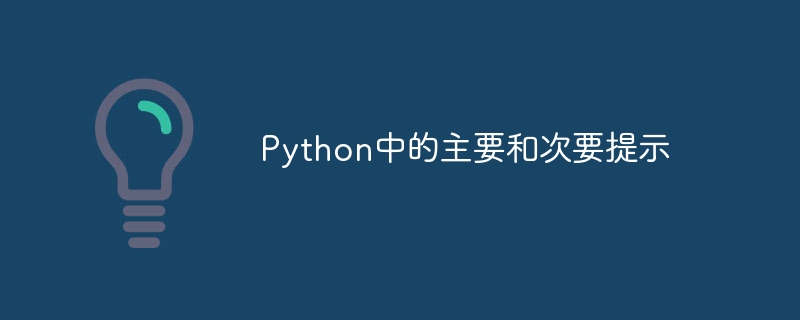 Python中的主要和次要提示